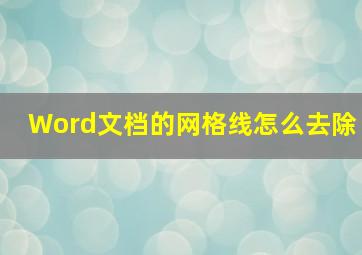 Word文档的网格线怎么去除